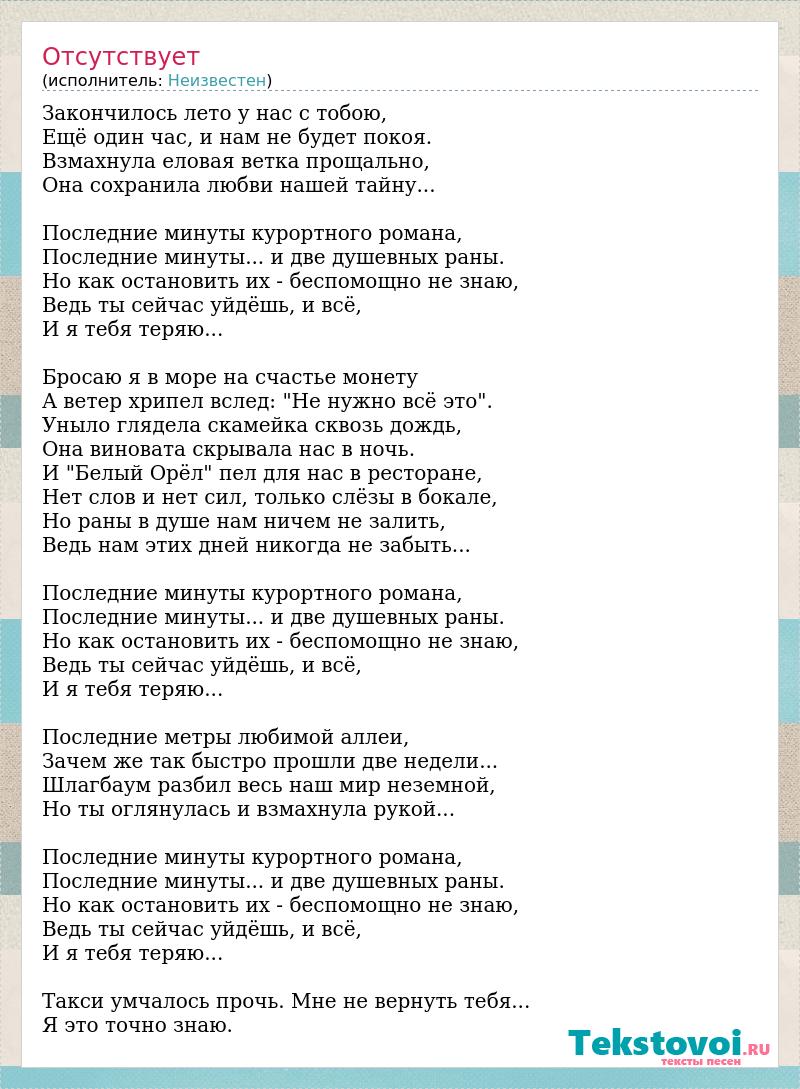 Отсутствует
(исполнитель: Неизвестен)

Закончилось лето у нас с тобою,
Ещё один час, и нам не будет покоя.
Взмахнула еловая ветка прощально,
Она сохранила любви нашей тайну...

Последние минуты курортного романа,
Последние минуты... и две душевных раны.
Но как остановить их - беспомощно не знаю,
Ведь ты сейчас уйдёшь, и всё,
И я тебя теряю...

Бросаю я в море на счастье монету
А ветер хрипел вслед: "Не нужно всё это".
Уныло глядела скамейка сквозь дождь,
Она виновата скрывала нас в ночь.
И "Белый Орёл" пел для нас в ресторане,
Нет слов и нет сил, только слёзы в бокале,
Но раны в душе нам ничем не залить,
Ведь нам этих дней никогда не забыть...

Последние минуты курортного романа,
Последние минуты... и две душевных раны.
Но как остановить их - беспомощно не знаю,
Ведь ты сейчас уйдёшь, и всё,
И я тебя теряю...

Последние метры любимой аллеи,
Зачем же так быстро прошли две недели...
Шлагбаум разбил весь наш мир неземной,
Но ты оглянулась и взмахнула рукой...

Последние минуты курортного романа,
Последние минуты... и две душевных раны.
Но как остановить их - беспомощно не знаю,
Ведь ты сейчас уйдёшь, и всё,
И я тебя теряю...

Такси умчалось прочь. Мне не вернуть тебя...
Я это точно знаю.

Tekstovoi.RU
тексты песен